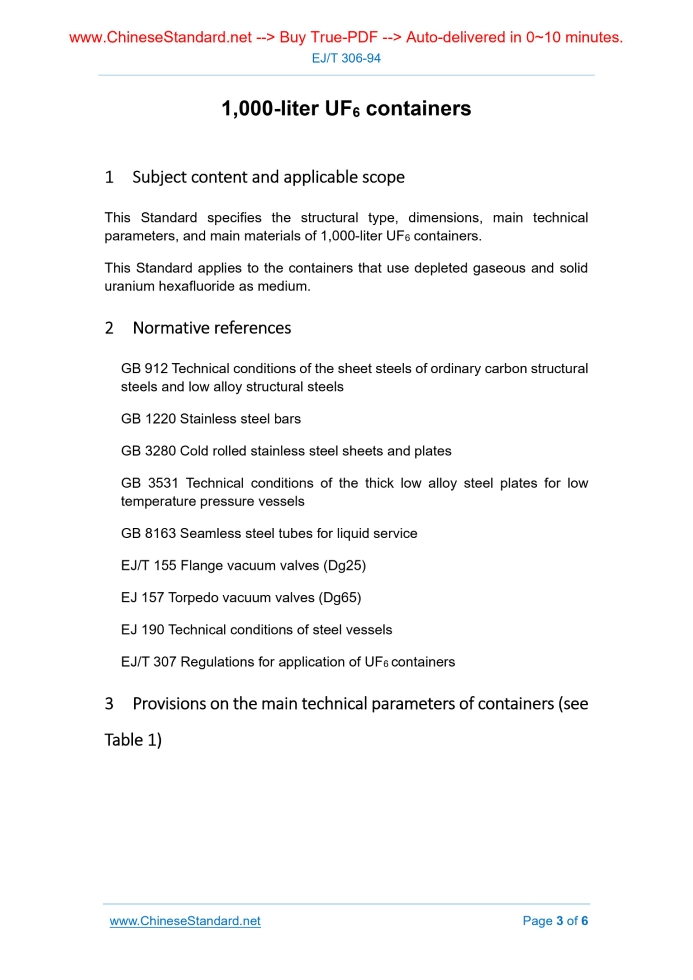 www.ChineseStandard.net --> Buy True-PDF --> Auto-delivered in 0~10 minutes.
EJ/T 306-94

1,000-liter $UF_6$ containers

1 Subject content and applicable scope

This Standard specifies the structural type, dimensions, main technical parameters, and main materials of 1,000-liter $UF_6$ containers.

This Standard applies to the containers that use depleted gaseous and solid uranium hexafluoride as medium.

2 Normative references

GB 912 Technical conditions of the sheet steels of ordinary carbon structural steels and low alloy structural steels

GB 1220 Stainless steel bars

GB 3280 Cold rolled stainless steel sheets and plates

GB 3531 Technical conditions of the thick low alloy steel plates for low temperature pressure vessels

GB 8163 Seamless steel tubes for liquid service

EJ/T 155 Flange vacuum valves (Dg25)

EJ 157 Torpedo vacuum valves (Dg65)

EJ 190 Technical conditions of steel vessels

EJ/T 307 Regulations for application of $UF_6$ containers

3 Provisions on the main technical parameters of containers (see Table 1)

www.ChineseStandard.net
Page 3 of 6